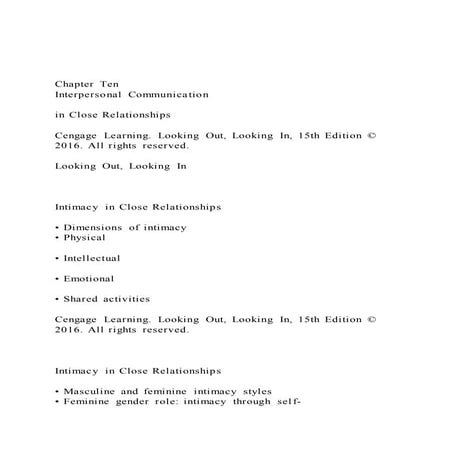 Chapter Ten
Interpersonal Communication

in Close Relationships

Cengage Learning. Looking Out, Looking In, 15th Edition © 2016. All rights reserved.

Looking Out, Looking In

Intimacy in Close Relationships

• Dimensions of intimacy
• Physical

• Intellectual

• Emotional

• Shared activities

Cengage Learning. Looking Out, Looking In, 15th Edition © 2016. All rights reserved.

Intimacy in Close Relationships

• Masculine and feminine intimacy styles
• Feminine gender role: intimacy through self-